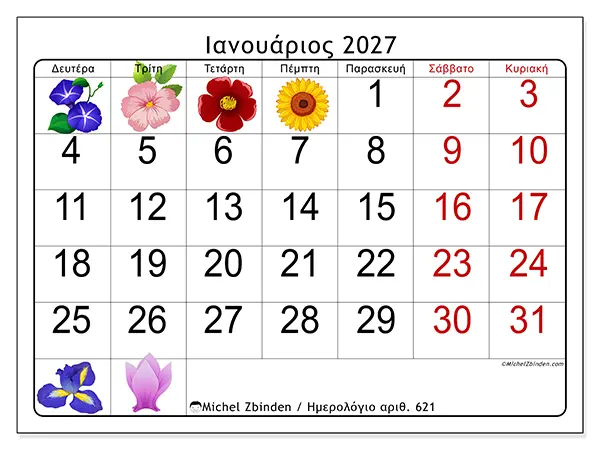 Ιανουάριος 2027

| Δευτέρα | Τρίτη | Τετάρτη | Πέμπτη | Παρασκευή | Σάββατο | Κυριακή |
|---|---|---|---|---|---|---|
| | | | | 1 | 2 | 3 |
| 4 | 5 | 6 | 7 | 8 | 9 | 10 |
| 11 | 12 | 13 | 14 | 15 | 16 | 17 |
| 18 | 19 | 20 | 21 | 22 | 23 | 24 |
| 25 | 26 | 27 | 28 | 29 | 30 | 31 |

©MichelZbinden.com

Michel Zbinden / Ημερολόγιο αριθ. 621